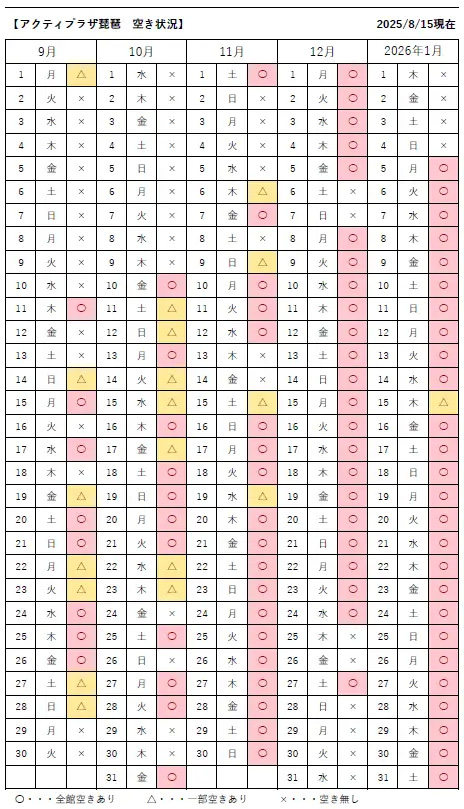 【アクティプラザ琵琶　空き状況】　2025/8/15現在

| 9月 | | | 10月 | | | 11月 | | | 12月 | | | 2026年1月 | | |
|---|---|---|---|---|---|---|---|---|---|---|---|---|---|---|
| 1 | 月 | △ | 1 | 水 | × | 1 | 土 | ○ | 1 | 月 | ○ | 1 | 木 | × |
| 2 | 火 | × | 2 | 木 | × | 2 | 日 | × | 2 | 火 | ○ | 2 | 金 | × |
| 3 | 水 | × | 3 | 金 | × | 3 | 月 | × | 3 | 水 | ○ | 3 | 土 | × |
| 4 | 木 | × | 4 | 土 | × | 4 | 火 | × | 4 | 木 | ○ | 4 | 日 | × |
| 5 | 金 | × | 5 | 日 | × | 5 | 水 | × | 5 | 金 | ○ | 5 | 月 | ○ |
| 6 | 土 | × | 6 | 月 | × | 6 | 木 | △ | 6 | 土 | × | 6 | 火 | ○ |
| 7 | 日 | × | 7 | 火 | × | 7 | 金 | ○ | 7 | 日 | × | 7 | 水 | ○ |
| 8 | 月 | × | 8 | 水 | × | 8 | 土 | × | 8 | 月 | ○ | 8 | 木 | ○ |
| 9 | 火 | × | 9 | 木 | × | 9 | 日 | △ | 9 | 火 | ○ | 9 | 金 | ○ |
| 10 | 水 | × | 10 | 金 | ○ | 10 | 月 | ○ | 10 | 水 | ○ | 10 | 土 | ○ |
| 11 | 木 | ○ | 11 | 土 | △ | 11 | 火 | ○ | 11 | 木 | ○ | 11 | 日 | ○ |
| 12 | 金 | × | 12 | 日 | △ | 12 | 水 | ○ | 12 | 金 | ○ | 12 | 月 | ○ |
| 13 | 土 | × | 13 | 月 | ○ | 13 | 木 | × | 13 | 土 | ○ | 13 | 火 | ○ |
| 14 | 日 | △ | 14 | 火 | △ | 14 | 金 | × | 14 | 日 | ○ | 14 | 水 | ○ |
| 15 | 月 | ○ | 15 | 水 | △ | 15 | 土 | △ | 15 | 月 | ○ | 15 | 木 | △ |
| 16 | 火 | × | 16 | 木 | ○ | 16 | 日 | ○ | 16 | 火 | ○ | 16 | 金 | ○ |
| 17 | 水 | ○ | 17 | 金 | △ | 17 | 月 | ○ | 17 | 水 | ○ | 17 | 土 | ○ |
| 18 | 木 | × | 18 | 土 | ○ | 18 | 火 | ○ | 18 | 木 | ○ | 18 | 日 | ○ |
| 19 | 金 | △ | 19 | 日 | ○ | 19 | 水 | △ | 19 | 金 | ○ | 19 | 月 | ○ |
| 20 | 土 | ○ | 20 | 月 | ○ | 20 | 木 | ○ | 20 | 土 | ○ | 20 | 火 | ○ |
| 21 | 日 | ○ | 21 | 火 | ○ | 21 | 金 | ○ | 21 | 日 | ○ | 21 | 水 | ○ |
| 22 | 月 | △ | 22 | 水 | △ | 22 | 土 | ○ | 22 | 月 | ○ | 22 | 木 | ○ |
| 23 | 火 | △ | 23 | 木 | △ | 23 | 日 | ○ | 23 | 火 | ○ | 23 | 金 | ○ |
| 24 | 水 | ○ | 24 | 金 | × | 24 | 月 | ○ | 24 | 水 | ○ | 24 | 土 | ○ |
| 25 | 木 | ○ | 25 | 土 | ○ | 25 | 火 | ○ | 25 | 木 | × | 25 | 日 | ○ |
| 26 | 金 | ○ | 26 | 日 | × | 26 | 水 | ○ | 26 | 金 | × | 26 | 月 | ○ |
| 27 | 土 | △ | 27 | 月 | ○ | 27 | 木 | ○ | 27 | 土 | × | 27 | 火 | ○ |
| 28 | 日 | △ | 28 | 火 | ○ | 28 | 金 | ○ | 28 | 日 | × | 28 | 水 | ○ |
| 29 | 月 | × | 29 | 水 | × | 29 | 土 | × | 29 | 月 | × | 29 | 木 | ○ |
| 30 | 火 | × | 30 | 木 | × | 30 | 日 | ○ | 30 | 火 | × | 30 | 金 | ○ |
| | | | 31 | 金 | ○ | | | | 31 | 水 | × | 31 | 土 | ○ |

○・・・全館空きあり　△・・・一部空きあり　×・・・空き無し